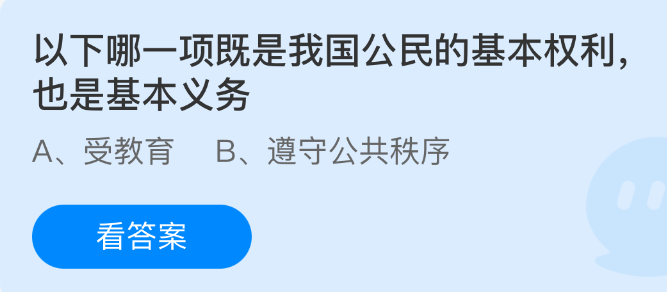 以下哪一项既是我国公民的基本权利，也是基本义务

A、受教育　B、遵守公共秩序

看答案